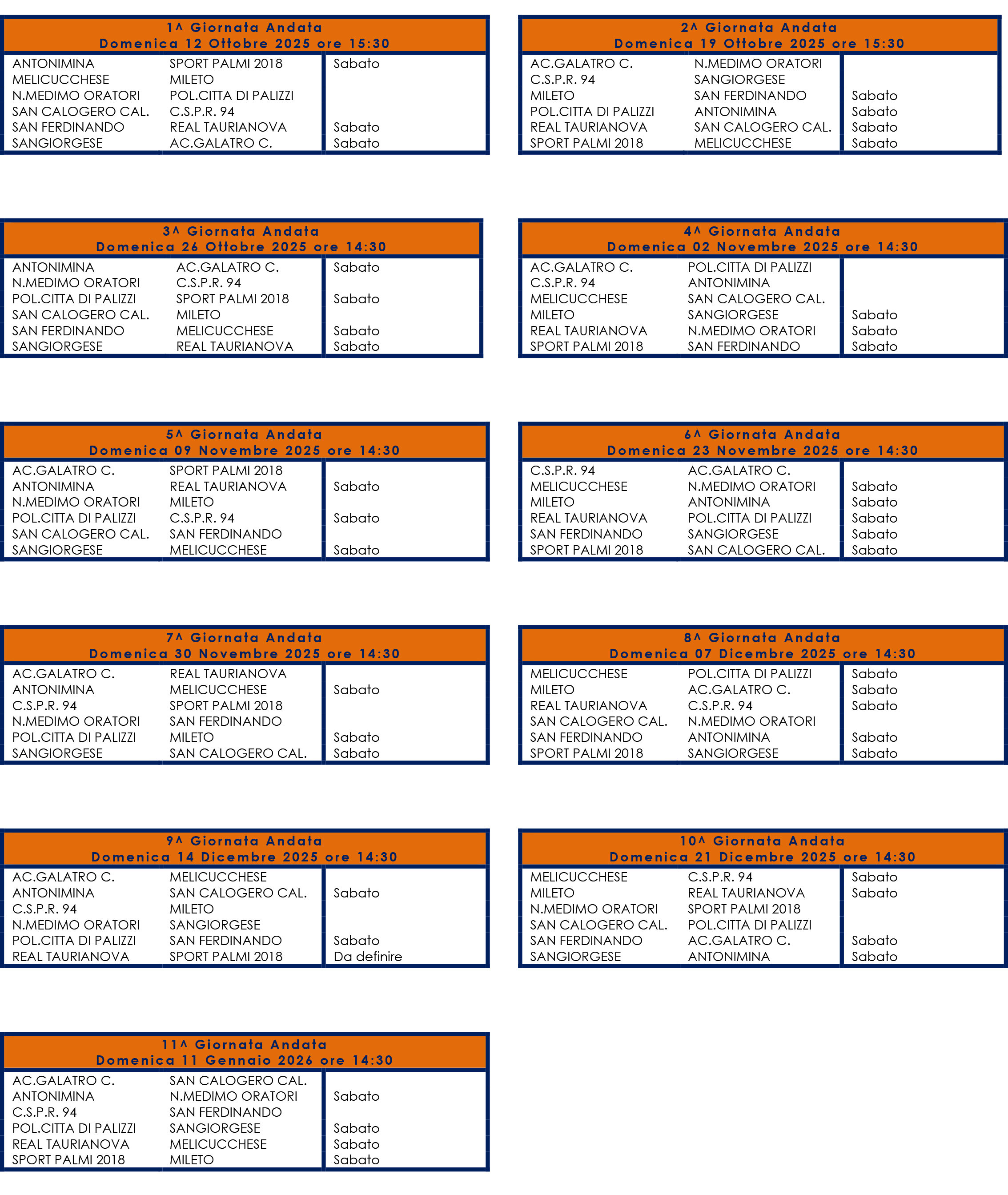 1^ Giornata Andata
Domenica 12 Ottobre 2025 ore 15:30

| | | |
|---|---|---|
| ANTONIMINA | SPORT PALMI 2018 | Sabato |
| MELICUCCHESE | MILETO | |
| N.MEDIMO ORATORI | POL.CITTA DI PALIZZI | |
| SAN CALOGERO CAL. | C.S.P.R. 94 | |
| SAN FERDINANDO | REAL TAURIANOVA | Sabato |
| SANGIORGESE | AC.GALATRO C. | Sabato |

2^ Giornata Andata
Domenica 19 Ottobre 2025 ore 15:30

| | | |
|---|---|---|
| AC.GALATRO C. | N.MEDIMO ORATORI | |
| C.S.P.R. 94 | SANGIORGESE | |
| MILETO | SAN FERDINANDO | Sabato |
| POL.CITTA DI PALIZZI | ANTONIMINA | Sabato |
| REAL TAURIANOVA | SAN CALOGERO CAL. | Sabato |
| SPORT PALMI 2018 | MELICUCCHESE | Sabato |

3^ Giornata Andata
Domenica 26 Ottobre 2025 ore 14:30

| | | |
|---|---|---|
| ANTONIMINA | AC.GALATRO C. | Sabato |
| N.MEDIMO ORATORI | C.S.P.R. 94 | |
| POL.CITTA DI PALIZZI | SPORT PALMI 2018 | Sabato |
| SAN CALOGERO CAL. | MILETO | |
| SAN FERDINANDO | MELICUCCHESE | Sabato |
| SANGIORGESE | REAL TAURIANOVA | Sabato |

4^ Giornata Andata
Domenica 02 Novembre 2025 ore 14:30

| | | |
|---|---|---|
| AC.GALATRO C. | POL.CITTA DI PALIZZI | |
| C.S.P.R. 94 | ANTONIMINA | |
| MELICUCCHESE | SAN CALOGERO CAL. | |
| MILETO | SANGIORGESE | Sabato |
| REAL TAURIANOVA | N.MEDIMO ORATORI | Sabato |
| SPORT PALMI 2018 | SAN FERDINANDO | Sabato |

5^ Giornata Andata
Domenica 09 Novembre 2025 ore 14:30

| | | |
|---|---|---|
| AC.GALATRO C. | SPORT PALMI 2018 | |
| ANTONIMINA | REAL TAURIANOVA | Sabato |
| N.MEDIMO ORATORI | MILETO | |
| POL.CITTA DI PALIZZI | C.S.P.R. 94 | Sabato |
| SAN CALOGERO CAL. | SAN FERDINANDO | |
| SANGIORGESE | MELICUCCHESE | Sabato |

6^ Giornata Andata
Domenica 23 Novembre 2025 ore 14:30

| | | |
|---|---|---|
| C.S.P.R. 94 | AC.GALATRO C. | |
| MELICUCCHESE | N.MEDIMO ORATORI | Sabato |
| MILETO | ANTONIMINA | Sabato |
| REAL TAURIANOVA | POL.CITTA DI PALIZZI | Sabato |
| SAN FERDINANDO | SANGIORGESE | Sabato |
| SPORT PALMI 2018 | SAN CALOGERO CAL. | Sabato |

7^ Giornata Andata
Domenica 30 Novembre 2025 ore 14:30

| | | |
|---|---|---|
| AC.GALATRO C. | REAL TAURIANOVA | |
| ANTONIMINA | MELICUCCHESE | Sabato |
| C.S.P.R. 94 | SPORT PALMI 2018 | |
| N.MEDIMO ORATORI | SAN FERDINANDO | |
| POL.CITTA DI PALIZZI | MILETO | Sabato |
| SANGIORGESE | SAN CALOGERO CAL. | Sabato |

8^ Giornata Andata
Domenica 07 Dicembre 2025 ore 14:30

| | | |
|---|---|---|
| MELICUCCHESE | POL.CITTA DI PALIZZI | Sabato |
| MILETO | AC.GALATRO C. | Sabato |
| REAL TAURIANOVA | C.S.P.R. 94 | Sabato |
| SAN CALOGERO CAL. | N.MEDIMO ORATORI | |
| SAN FERDINANDO | ANTONIMINA | Sabato |
| SPORT PALMI 2018 | SANGIORGESE | Sabato |

9^ Giornata Andata
Domenica 14 Dicembre 2025 ore 14:30

| | | |
|---|---|---|
| AC.GALATRO C. | MELICUCCHESE | |
| ANTONIMINA | SAN CALOGERO CAL. | Sabato |
| C.S.P.R. 94 | MILETO | |
| N.MEDIMO ORATORI | SANGIORGESE | |
| POL.CITTA DI PALIZZI | SAN FERDINANDO | Sabato |
| REAL TAURIANOVA | SPORT PALMI 2018 | Da definire |

10^ Giornata Andata
Domenica 21 Dicembre 2025 ore 14:30

| | | |
|---|---|---|
| MELICUCCHESE | C.S.P.R. 94 | Sabato |
| MILETO | REAL TAURIANOVA | Sabato |
| N.MEDIMO ORATORI | SPORT PALMI 2018 | |
| SAN CALOGERO CAL. | POL.CITTA DI PALIZZI | |
| SAN FERDINANDO | AC.GALATRO C. | Sabato |
| SANGIORGESE | ANTONIMINA | Sabato |

11^ Giornata Andata
Domenica 11 Gennaio 2026 ore 14:30

| | | |
|---|---|---|
| AC.GALATRO C. | SAN CALOGERO CAL. | |
| ANTONIMINA | N.MEDIMO ORATORI | Sabato |
| C.S.P.R. 94 | SAN FERDINANDO | |
| POL.CITTA DI PALIZZI | SANGIORGESE | Sabato |
| REAL TAURIANOVA | MELICUCCHESE | Sabato |
| SPORT PALMI 2018 | MILETO | Sabato |